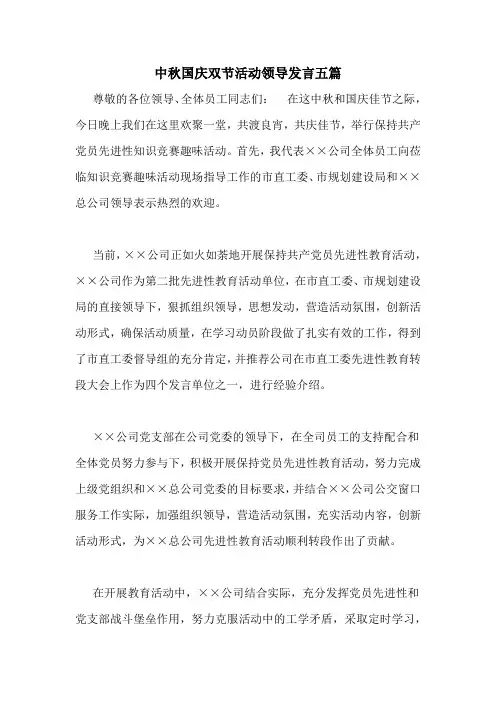 中秋国庆双节活动领导发言五篇

尊敬的各位领导、全体员工同志们： 在这中秋和国庆佳节之际，今日晚上我们在这里欢聚一堂，共渡良宵，共庆佳节，举行保持共产党员先进性知识竞赛趣味活动。首先，我代表××公司全体员工向莅临知识竞赛趣味活动现场指导工作的市直工委、市规划建设局和××总公司领导表示热烈的欢迎。

当前，××公司正如火如荼地开展保持共产党员先进性教育活动，××公司作为第二批先进性教育活动单位，在市直工委、市规划建设局的直接领导下，狠抓组织领导，思想发动，营造活动氛围，创新活动形式，确保活动质量，在学习动员阶段做了扎实有效的工作，得到了市直工委督导组的充分肯定，并推荐公司在市直工委先进性教育转段大会上作为四个发言单位之一，进行经验介绍。

××公司党支部在公司党委的领导下，在全司员工的支持配合和全体党员努力参与下，积极开展保持党员先进性教育活动，努力完成上级党组织和××总公司党委的目标要求，并结合××公司公交窗口服务工作实际，加强组织领导，营造活动氛围，充实活动内容，创新活动形式，为××总公司先进性教育活动顺利转段作出了贡献。

在开展教育活动中，××公司结合实际，充分发挥党员先进性和党支部战斗堡垒作用，努力克服活动中的工学矛盾，采取定时学习，